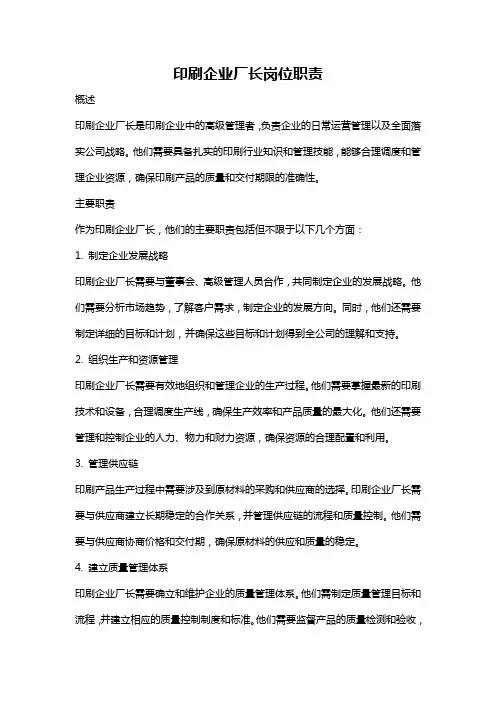 印刷企业厂长岗位职责

概述

印刷企业厂长是印刷企业中的高级管理者，负责企业的日常运营管理以及全面落实公司战略。他们需要具备扎实的印刷行业知识和管理技能，能够合理调度和管理企业资源，确保印刷产品的质量和交付期限的准确性。

主要职责

作为印刷企业厂长，他们的主要职责包括但不限于以下几个方面：

1. 制定企业发展战略

印刷企业厂长需要与董事会、高级管理人员合作，共同制定企业的发展战略。他们需要分析市场趋势，了解客户需求，制定企业的发展方向。同时，他们还需要制定详细的目标和计划，并确保这些目标和计划得到全公司的理解和支持。

2. 组织生产和资源管理

印刷企业厂长需要有效地组织和管理企业的生产过程。他们需要掌握最新的印刷技术和设备，合理调度生产线，确保生产效率和产品质量的最大化。他们还需要管理和控制企业的人力、物力和财力资源，确保资源的合理配置和利用。

3. 管理供应链

印刷产品生产过程中需要涉及到原材料的采购和供应商的选择。印刷企业厂长需要与供应商建立长期稳定的合作关系，并管理供应链的流程和质量控制。他们需要与供应商协商价格和交付期，确保原材料的供应和质量的稳定。

4. 建立质量管理体系

印刷企业厂长需要确立和维护企业的质量管理体系。他们需制定质量管理目标和流程，并建立相应的质量控制制度和标准。他们需要监督产品的质量检测和验收，